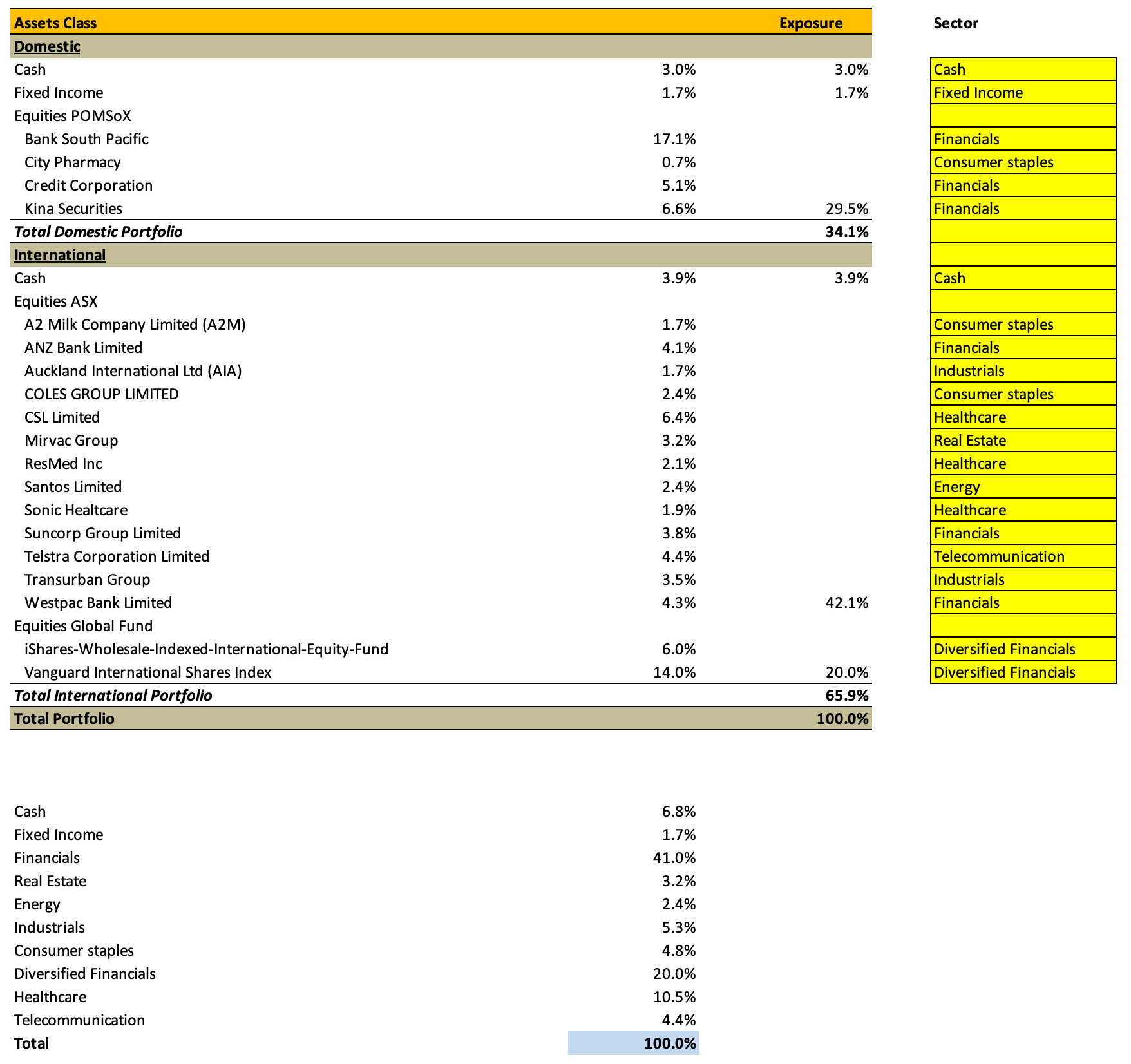 | Assets Class | | Exposure | Sector |
|---|---|---|---|
| Domestic | | | |
| Cash | 3.0% | 3.0% | Cash |
| Fixed Income | 1.7% | 1.7% | Fixed Income |
| Equities POMSoX | | | |
| Bank South Pacific | 17.1% | | Financials |
| City Pharmacy | 0.7% | | Consumer staples |
| Credit Corporation | 5.1% | | Financials |
| Kina Securities | 6.6% | 29.5% | Financials |
| Total Domestic Portfolio | | 34.1% | |
| International | | | |
| Cash | 3.9% | 3.9% | Cash |
| Equities ASX | | | |
| A2 Milk Company Limited (A2M) | 1.7% | | Consumer staples |
| ANZ Bank Limited | 4.1% | | Financials |
| Auckland International Ltd (AIA) | 1.7% | | Industrials |
| COLES GROUP LIMITED | 2.4% | | Consumer staples |
| CSL Limited | 6.4% | | Healthcare |
| Mirvac Group | 3.2% | | Real Estate |
| ResMed Inc | 2.1% | | Healthcare |
| Santos Limited | 2.4% | | Energy |
| Sonic Healtcare | 1.9% | | Healthcare |
| Suncorp Group Limited | 3.8% | | Financials |
| Telstra Corporation Limited | 4.4% | | Telecommunication |
| Transurban Group | 3.5% | | Industrials |
| Westpac Bank Limited | 4.3% | 42.1% | Financials |
| Equities Global Fund | | | |
| iShares-Wholesale-Indexed-International-Equity-Fund | 6.0% | | Diversified Financials |
| Vanguard International Shares Index | 14.0% | 20.0% | Diversified Financials |
| Total International Portfolio | | 65.9% | |
| Total Portfolio | | 100.0% | |

| | |
|---|---|
| Cash | 6.8% |
| Fixed Income | 1.7% |
| Financials | 41.0% |
| Real Estate | 3.2% |
| Energy | 2.4% |
| Industrials | 5.3% |
| Consumer staples | 4.8% |
| Diversified Financials | 20.0% |
| Healthcare | 10.5% |
| Telecommunication | 4.4% |
| Total | 100.0% |